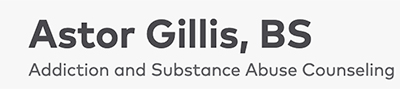 Astor Gillis, BS

Addiction and Substance Abuse Counseling